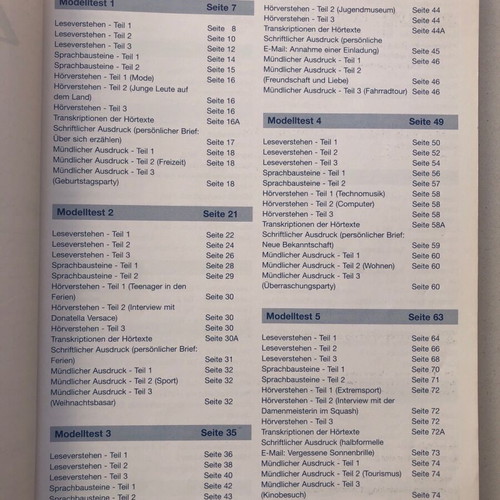 Modelltest 1 Seite 7

Leseverstehen - Teil 1 Seite 8
Leseverstehen - Teil 2 Seite 10
Leseverstehen - Teil 3 Seite 12
Sprachbausteine - Teil 1 Seite 14
Sprachbausteine - Teil 2 Seite 15
Hörverstehen - Teil 1 (Mode) Seite 16
Hörverstehen - Teil 2 (Junge Leute auf dem Land) Seite 16
Hörverstehen - Teil 3 Seite 16
Transkriptionen der Hörtexte Seite 16A
Schriftlicher Ausdruck (persönlicher Brief: Über sich erzählen) Seite 17
Mündlicher Ausdruck - Teil 1 Seite 18
Mündlicher Ausdruck - Teil 2 (Freizeit) Seite 18
Mündlicher Ausdruck - Teil 3 (Geburtstagsparty) Seite 18

Modelltest 2 Seite 21

Leseverstehen - Teil 1 Seite 22
Leseverstehen - Teil 2 Seite 24
Leseverstehen - Teil 3 Seite 26
Sprachbausteine - Teil 1 Seite 28
Sprachbausteine - Teil 2 Seite 29
Hörverstehen - Teil 1 (Teenager in den Ferien) Seite 30
Hörverstehen - Teil 2 (Interview mit Donatella Versace) Seite 30
Hörverstehen - Teil 3 Seite 30
Transkriptionen der Hörtexte Seite 30A
Schriftlicher Ausdruck (persönlicher Brief: Ferien) Seite 31
Mündlicher Ausdruck - Teil 1 Seite 32
Mündlicher Ausdruck - Teil 2 (Sport) Seite 32
Mündlicher Ausdruck - Teil 3 (Weihnachtsbasar) Seite 32

Modelltest 3 Seite 35

Leseverstehen - Teil 1 Seite 36
Leseverstehen - Teil 2 Seite 38
Leseverstehen - Teil 3 Seite 40
Sprachbausteine - Teil 1 Seite 42
Sprachbausteine - Teil 2 Seite 43

Hörverstehen - Teil 2 (Jugendmuseum) Seite 44
Hörverstehen - Teil 3 Seite 44
Transkriptionen der Hörtexte Seite 44A
Schriftlicher Ausdruck (persönliche E-Mail: Annahme einer Einladung) Seite 45
Mündlicher Ausdruck - Teil 1 Seite 46
Mündlicher Ausdruck - Teil 2 (Freundschaft und Liebe) Seite 46
Mündlicher Ausdruck - Teil 3 (Fahrradtour) Seite 46

Modelltest 4 Seite 49

Leseverstehen - Teil 1 Seite 50
Leseverstehen - Teil 2 Seite 52
Leseverstehen - Teil 3 Seite 54
Sprachbausteine - Teil 1 Seite 56
Sprachbausteine - Teil 2 Seite 57
Hörverstehen - Teil 1 (Technomusik) Seite 58
Hörverstehen - Teil 2 (Computer) Seite 58
Hörverstehen - Teil 3 Seite 58
Transkriptionen der Hörtexte Seite 58A
Schriftlicher Ausdruck (persönlicher Brief: Neue Bekanntschaft) Seite 59
Mündlicher Ausdruck - Teil 1 Seite 60
Mündlicher Ausdruck - Teil 2 (Wohnen) Seite 60
Mündlicher Ausdruck - Teil 3 (Überraschungsparty) Seite 60

Modelltest 5 Seite 63

Leseverstehen - Teil 1 Seite 64
Leseverstehen - Teil 2 Seite 66
Leseverstehen - Teil 3 Seite 68
Sprachbausteine - Teil 1 Seite 70
Sprachbausteine - Teil 2 Seite 71
Hörverstehen - Teil 1 (Extremsport) Seite 72
Hörverstehen - Teil 2 (Interview mit der Damenmeisterin im Squash) Seite 72
Hörverstehen - Teil 3 Seite 72
Transkriptionen der Hörtexte Seite 72A
Schriftlicher Ausdruck (halbformelle E-Mail: Vergessene Sonnenbrille) Seite 73
Mündlicher Ausdruck - Teil 1 Seite 74
Mündlicher Ausdruck - Teil 2 (Tourismus) Seite 74
Mündlicher Ausdruck - Teil 3 (Kinobesuch) Seite 74